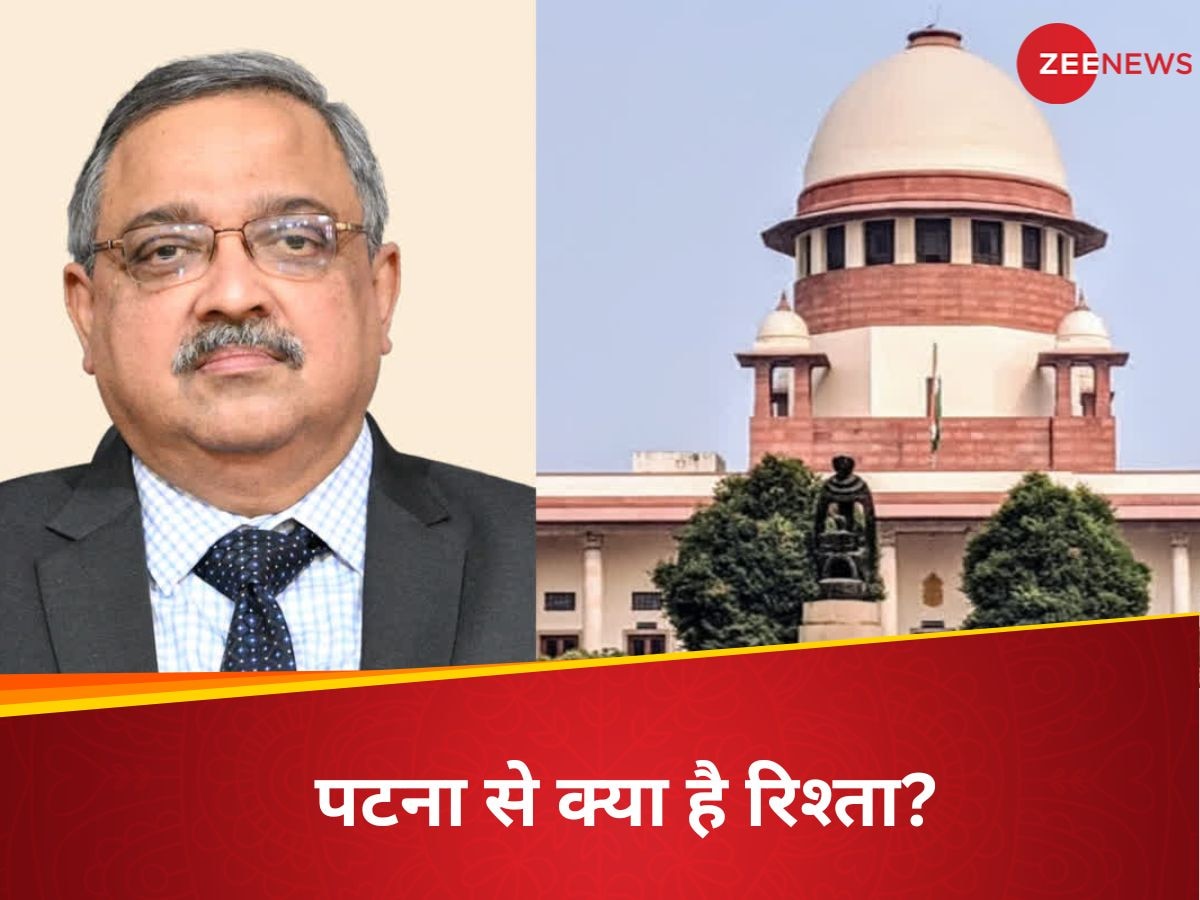 ZEENEWS

पटना से क्या है रिश्ता?